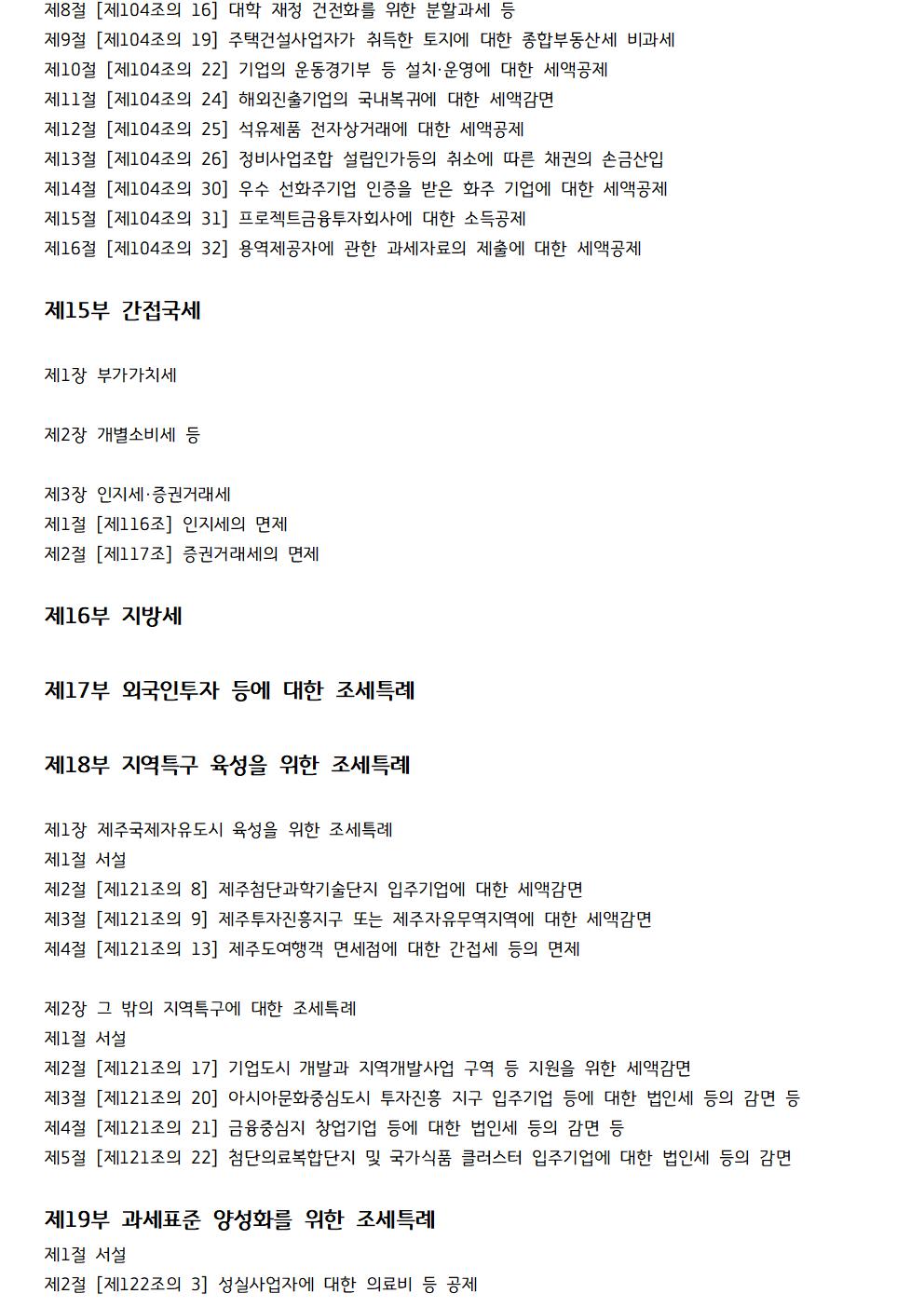 제8절 [제104조의 16] 대학 재정 건전화를 위한 분할과세 등
제9절 [제104조의 19] 주택건설사업자가 취득한 토지에 대한 종합부동산세 비과세
제10절 [제104조의 22] 기업의 운동경기부 등 설치·운영에 대한 세액공제
제11절 [제104조의 24] 해외진출기업의 국내복귀에 대한 세액감면
제12절 [제104조의 25] 석유제품 전자상거래에 대한 세액공제
제13절 [제104조의 26] 정비사업조합 설립인가등의 취소에 따른 채권의 손금산입
제14절 [제104조의 30] 우수 선화주기업 인증을 받은 화주 기업에 대한 세액공제
제15절 [제104조의 31] 프로젝트금융투자회사에 대한 소득공제
제16절 [제104조의 32] 용역제공자에 관한 과세자료의 제출에 대한 세액공제

제15부 간접국세

제1장 부가가치세

제2장 개별소비세 등

제3장 인지세·증권거래세
제1절 [제116조] 인지세의 면제
제2절 [제117조] 증권거래세의 면제

제16부 지방세

제17부 외국인투자 등에 대한 조세특례

제18부 지역특구 육성을 위한 조세특례

제1장 제주국제자유도시 육성을 위한 조세특례
제1절 서설
제2절 [제121조의 8] 제주첨단과학기술단지 입주기업에 대한 세액감면
제3절 [제121조의 9] 제주투자진흥지구 또는 제주자유무역지역에 대한 세액감면
제4절 [제121조의 13] 제주도여행객 면세점에 대한 간접세 등의 면제

제2장 그 밖의 지역특구에 대한 조세특례
제1절 서설
제2절 [제121조의 17] 기업도시 개발과 지역개발사업 구역 등 지원을 위한 세액감면
제3절 [제121조의 20] 아시아문화중심도시 투자진흥 지구 입주기업 등에 대한 법인세 등의 감면 등
제4절 [제121조의 21] 금융중심지 창업기업 등에 대한 법인세 등의 감면 등
제5절 [제121조의 22] 첨단의료복합단지 및 국가식품 클러스터 입주기업에 대한 법인세 등의 감면

제19부 과세표준 양성화를 위한 조세특례
제1절 서설
제2절 [제122조의 3] 성실사업자에 대한 의료비 등 공제